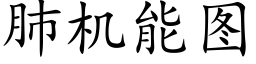 肺机能图